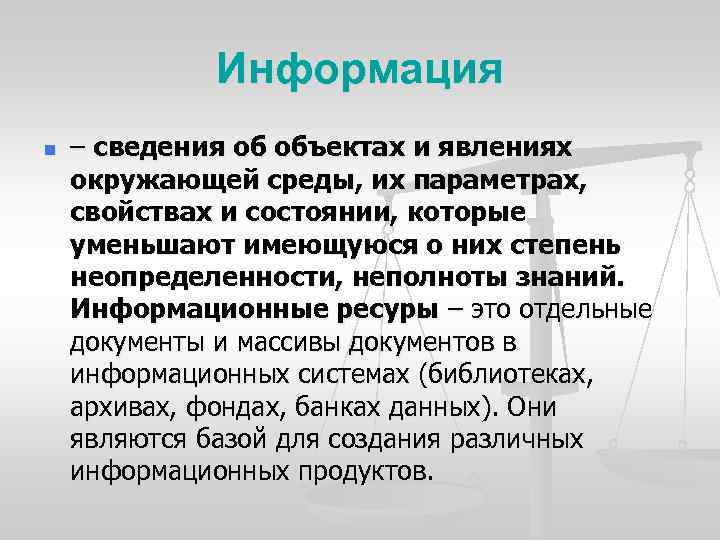 Информация

– сведения об объектах и явлениях окружающей среды, их параметрах, свойствах и состоянии, которые уменьшают имеющуюся о них степень неопределенности, неполноты знаний. Информационные ресуры – это отдельные документы и массивы документов в информационных системах (библиотеках, архивах, фондах, банках данных). Они являются базой для создания различных информационных продуктов.